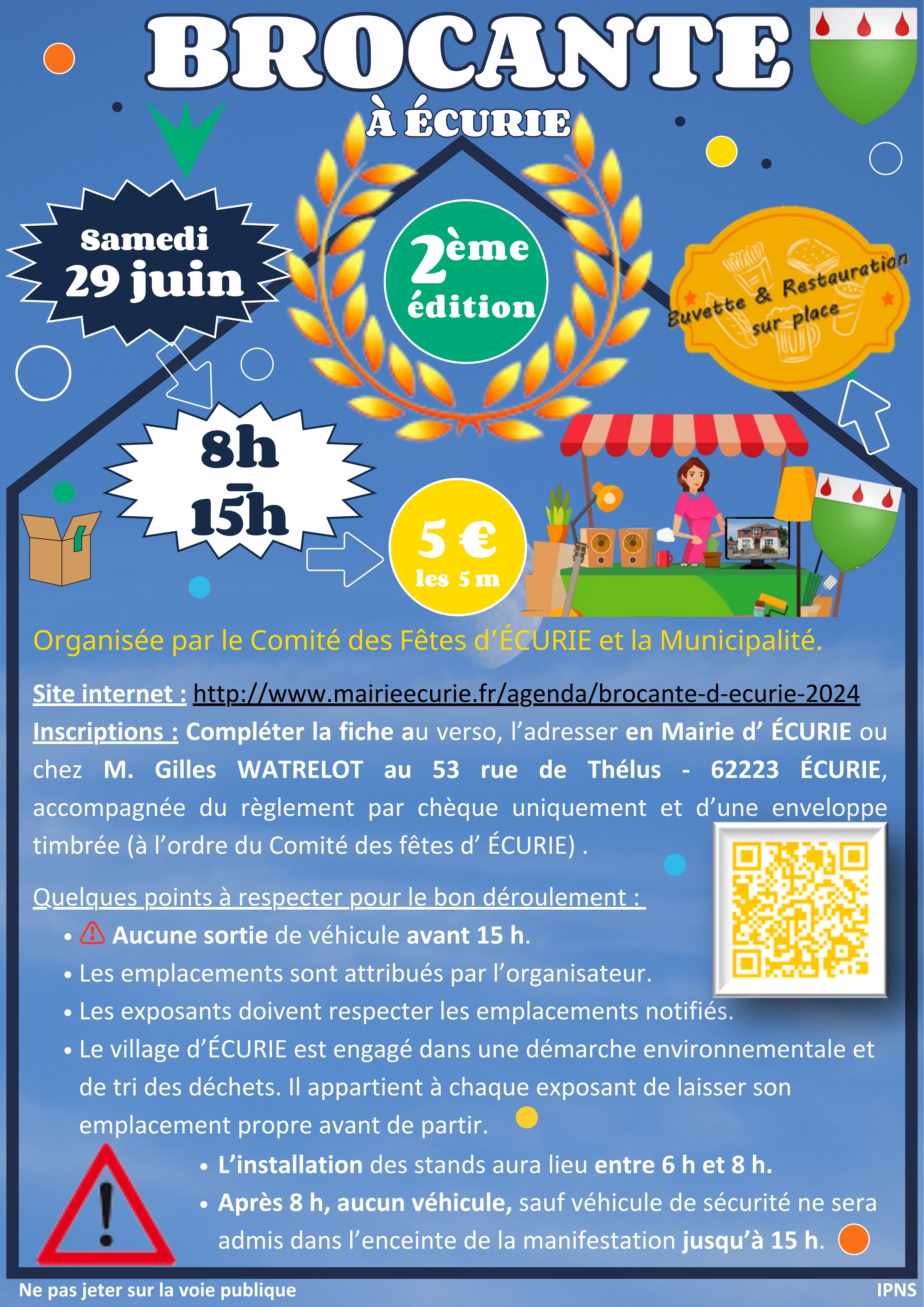 BROCANTE

À ÉCURIE

Samedi
29 juin

2ème
édition

Buvette & Restauration
sur place

8h
-
15h

5 €
les 5 m

Organisée par le Comité des Fêtes d'ÉCURIE et la Municipalité.

Site internet : http://www.mairieecurie.fr/agenda/brocante-d-ecurie-2024

Inscriptions : Compléter la fiche au verso, l'adresser en Mairie d' ÉCURIE ou chez M. Gilles WATRELOT au 53 rue de Thélus - 62223 ÉCURIE, accompagnée du règlement par chèque uniquement et d'une enveloppe timbrée (à l'ordre du Comité des fêtes d' ÉCURIE) .

Quelques points à respecter pour le bon déroulement :
• Aucune sortie de véhicule avant 15 h.
• Les emplacements sont attribués par l'organisateur.
• Les exposants doivent respecter les emplacements notifiés.
• Le village d'ÉCURIE est engagé dans une démarche environnementale et de tri des déchets. Il appartient à chaque exposant de laisser son emplacement propre avant de partir.
• L'installation des stands aura lieu entre 6 h et 8 h.
• Après 8 h, aucun véhicule, sauf véhicule de sécurité ne sera admis dans l'enceinte de la manifestation jusqu'à 15 h.

Ne pas jeter sur la voie publique
IPNS